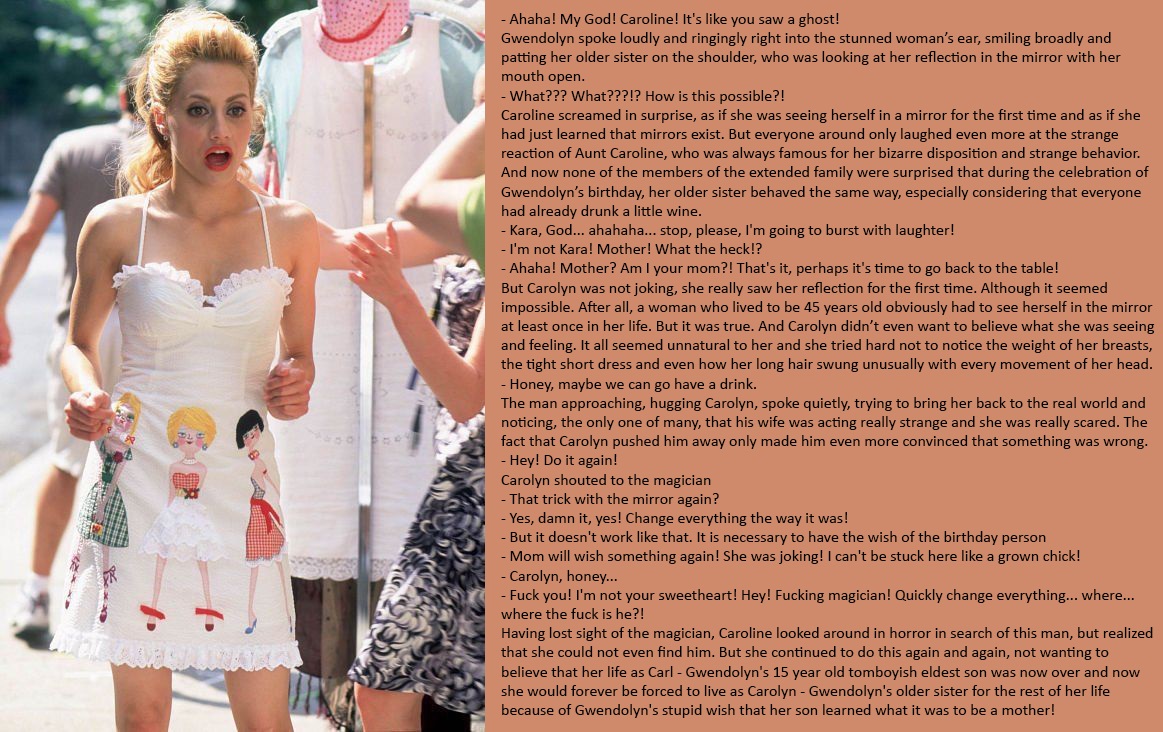 - Ahaha! My God! Caroline! It's like you saw a ghost!
Gwendolyn spoke loudly and ringingly right into the stunned woman's ear, smiling broadly and patting her older sister on the shoulder, who was looking at her reflection in the mirror with her mouth open.
- What??? What???!? How is this possible?!
Caroline screamed in surprise, as if she was seeing herself in a mirror for the first time and as if she had just learned that mirrors exist. But everyone around only laughed even more at the strange reaction of Aunt Caroline, who was always famous for her bizarre disposition and strange behavior. And now none of the members of the extended family were surprised that during the celebration of Gwendolyn's birthday, her older sister behaved the same way, especially considering that everyone had already drunk a little wine.
- Kara, God... ahahaha... stop, please, I'm going to burst with laughter!
- I'm not Kara! Mother! What the heck!?
- Ahaha! Mother? Am I your mom?! That's it, perhaps it's time to go back to the table!
But Carolyn was not joking, she really saw her reflection for the first time. Although it seemed impossible. After all, a woman who lived to be 45 years old obviously had to see herself in the mirror at least once in her life. But it was true. And Carolyn didn't even want to believe what she was seeing and feeling. It all seemed unnatural to her and she tried hard not to notice the weight of her breasts, the tight short dress and even how her long hair swung unusually with every movement of her head.
- Honey, maybe we can go have a drink.
The man approaching, hugging Carolyn, spoke quietly, trying to bring her back to the real world and noticing, the only one of many, that his wife was acting really strange and she was really scared. The fact that Carolyn pushed him away only made him even more convinced that something was wrong.
- Hey! Do it again!
Carolyn shouted to the magician
- That trick with the mirror again?
- Yes, damn it, yes! Change everything the way it was!
- But it doesn't work like that. It is necessary to have the wish of the birthday person
- Mom will wish something again! She was joking! I can't be stuck here like a grown chick!
- Carolyn, honey...
- Fuck you! I'm not your sweetheart! Hey! Fucking magician! Quickly change everything... where... where the fuck is he?!
Having lost sight of the magician, Caroline looked around in horror in search of this man, but realized that she could not even find him. But she continued to do this again and again, not wanting to believe that her life as Carl - Gwendolyn's 15 year old tomboyish eldest son was now over and now she would forever be forced to live as Carolyn - Gwendolyn's older sister for the rest of her life because of Gwendolyn's stupid wish that her son learned what it was to be a mother!